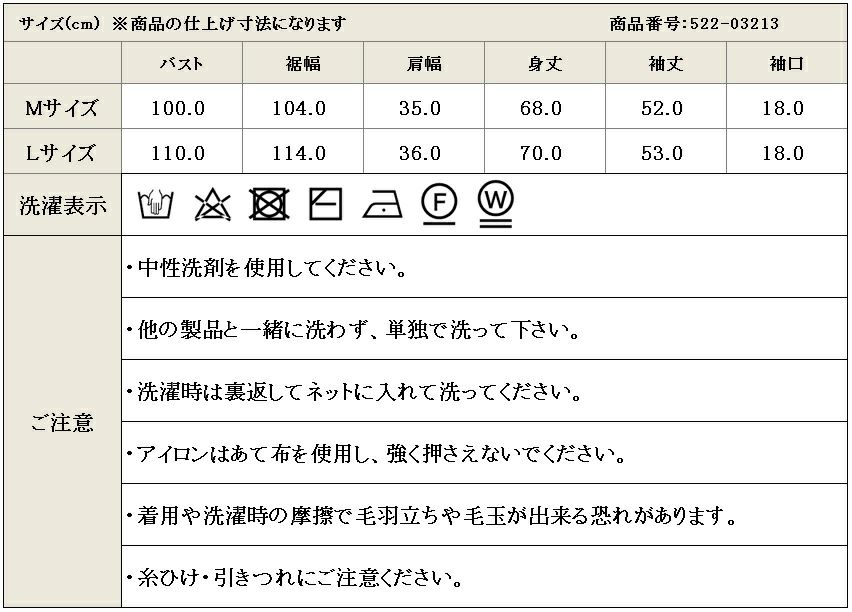 サイズ(cm) ※商品の仕上げ寸法になります 商品番号:522-03213

|  | バスト | 裾幅 | 肩幅 | 身丈 | 袖丈 | 袖口 |
|---|---|---|---|---|---|---|
| Mサイズ | 100.0 | 104.0 | 35.0 | 68.0 | 52.0 | 18.0 |
| Lサイズ | 110.0 | 114.0 | 36.0 | 70.0 | 53.0 | 18.0 |

洗濯表示

F W

ご注意

・中性洗剤を使用してください。

・他の製品と一緒に洗わず、単独で洗って下さい。

・洗濯時は裏返してネットに入れて洗ってください。

・アイロンはあて布を使用し、強く押さえないでください。

・着用や洗濯時の摩擦で毛羽立ちや毛玉が出来る恐れがあります。

・糸ひけ・引きつれにご注意ください。